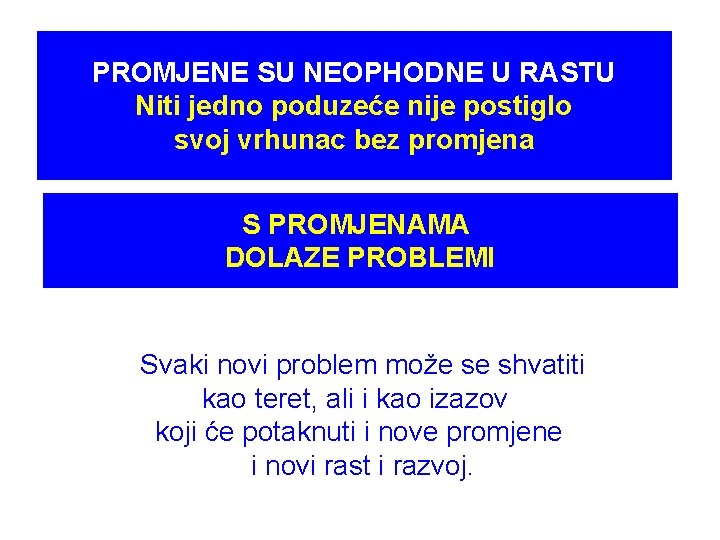 PROMJENE SU NEOPHODNE U RASTU
Niti jedno poduzeće nije postiglo svoj vrhunac bez promjena

S PROMJENAMA DOLAZE PROBLEMI

Svaki novi problem može se shvatiti kao teret, ali i kao izazov koji će potaknuti i nove promjene i novi rast i razvoj.